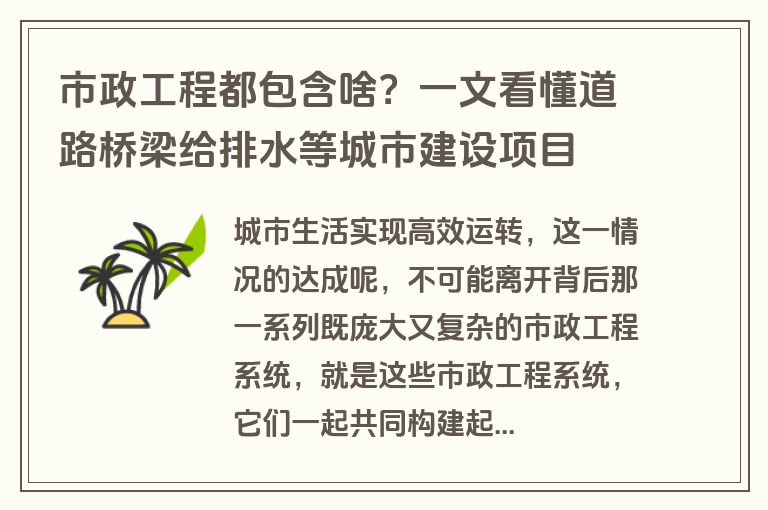 市政工程都包含啥？一文看懂道路桥梁给排水等城市建设项目

城市生活实现高效运转，这一情况的达成呢，不可能离开背后那一系列既庞大又复杂的市政工程系统，就是这些市政工程系统，它们一起共同构建起...